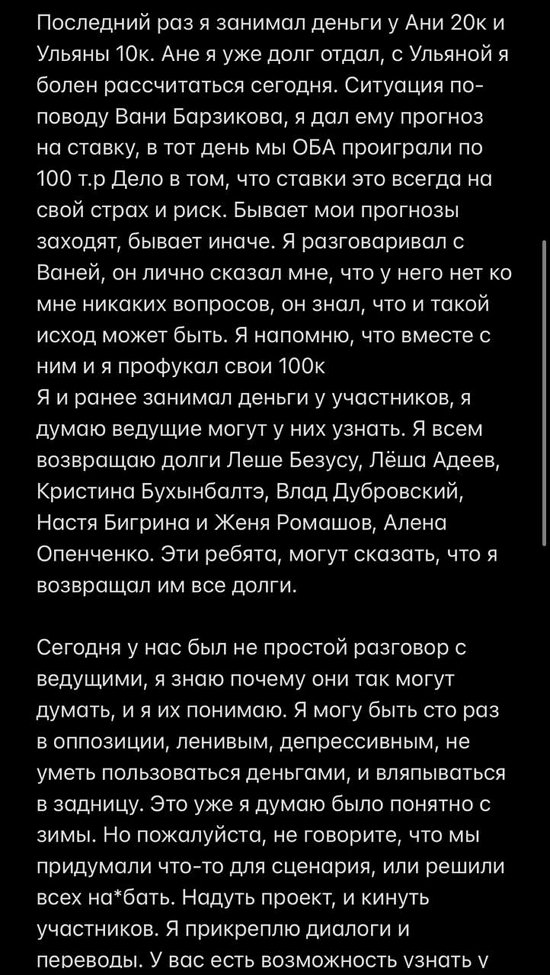 Последний раз я занимал деньги у Ани 20к и Ульяны 10к. Ане я уже долг отдал, с Ульяной я болен рассчитаться сегодня. Ситуация по-поводу Вани Барзикова, я дал ему прогноз на ставку, в тот день мы ОБА проиграли по 100 т.р Дело в том, что ставки это всегда на свой страх и риск. Бывает мои прогнозы заходят, бывает иначе. Я разговаривал с Ваней, он лично сказал мне, что у него нет ко мне никаких вопросов, он знал, что и такой исход может быть. Я напомню, что вместе с ним и я профукал свои 100к
Я и ранее занимал деньги у участников, я думаю ведущие могут у них узнать. Я всем возвращаю долги Леше Безусу, Лёша Адеев, Кристина Бухынбалтэ, Влад Дубровский, Настя Бигрина и Женя Ромашов, Алена Опенченко. Эти ребята, могут сказать, что я возвращал им все долги.

Сегодня у нас был не простой разговор с ведущими, я знаю почему они так могут думать, и я их понимаю. Я могу быть сто раз в оппозиции, ленивым, депрессивным, не уметь пользоваться деньгами, и вляпываться в задницу. Это уже я думаю было понятно с зимы. Но пожалуйста, не говорите, что мы придумали что-то для сценария, или решили всех на*бать. Надуть проект, и кинуть участников. Я прикреплю диалоги и переводы. У вас есть возможность узнать у